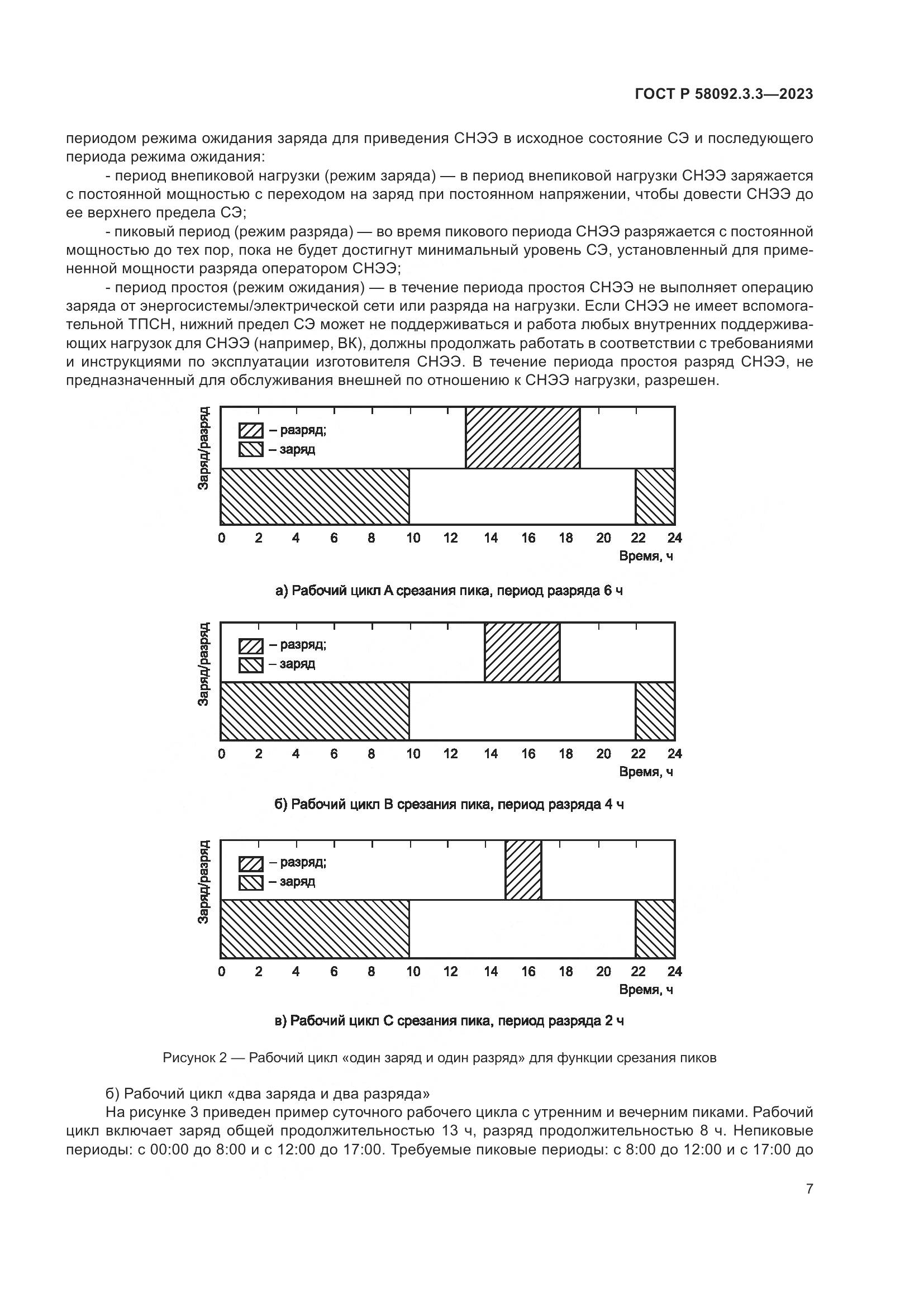 ГОСТ Р 58092.3.3—2023

периодом режима ожидания заряда для приведения СНЭЭ в исходное состояние СЭ и последующего периода режима ожидания:

- период внепиковой нагрузки (режим заряда) — в период внепиковой нагрузки СНЭЭ заряжается с постоянной мощностью с переходом на заряд при постоянном напряжении, чтобы довести СНЭЭ до ее верхнего предела СЭ;

- пиковый период (режим разряда) — во время пикового периода СНЭЭ разряжается с постоянной мощностью до тех пор, пока не будет достигнут минимальный уровень СЭ, установленный для примененной мощности разряда оператором СНЭЭ;

- период простоя (режим ожидания) — в течение периода простоя СНЭЭ не выполняет операцию заряда от энергосистемы/электрической сети или разряда на нагрузки. Если СНЭЭ не имеет вспомогательной ТПСН, нижний предел СЭ может не поддерживаться и работа любых внутренних поддерживающих нагрузок для СНЭЭ (например, ВК), должны продолжать работать в соответствии с требованиями и инструкциями по эксплуатации изготовителя СНЭЭ. В течение периода простоя разряд СНЭЭ, не предназначенный для обслуживания внешней по отношению к СНЭЭ нагрузки, разрешен.

Заряд/разряд
– разряд;
– заряд
0 2 4 6 8 10 12 14 16 18 20 22 24
Время, ч

а) Рабочий цикл А срезания пика, период разряда 6 ч

Заряд/разряд
– разряд;
– заряд
0 2 4 6 8 10 12 14 16 18 20 22 24
Время, ч

б) Рабочий цикл В срезания пика, период разряда 4 ч

Заряд/разряд
– разряд;
– заряд
0 2 4 6 8 10 12 14 16 18 20 22 24
Время, ч

в) Рабочий цикл С срезания пика, период разряда 2 ч

Рисунок 2 — Рабочий цикл «один заряд и один разряд» для функции срезания пиков

б) Рабочий цикл «два заряда и два разряда»

На рисунке 3 приведен пример суточного рабочего цикла с утренним и вечерним пиками. Рабочий цикл включает заряд общей продолжительностью 13 ч, разряд продолжительностью 8 ч. Непиковые периоды: с 00:00 до 8:00 и с 12:00 до 17:00. Требуемые пиковые периоды: с 8:00 до 12:00 и с 17:00 до

7